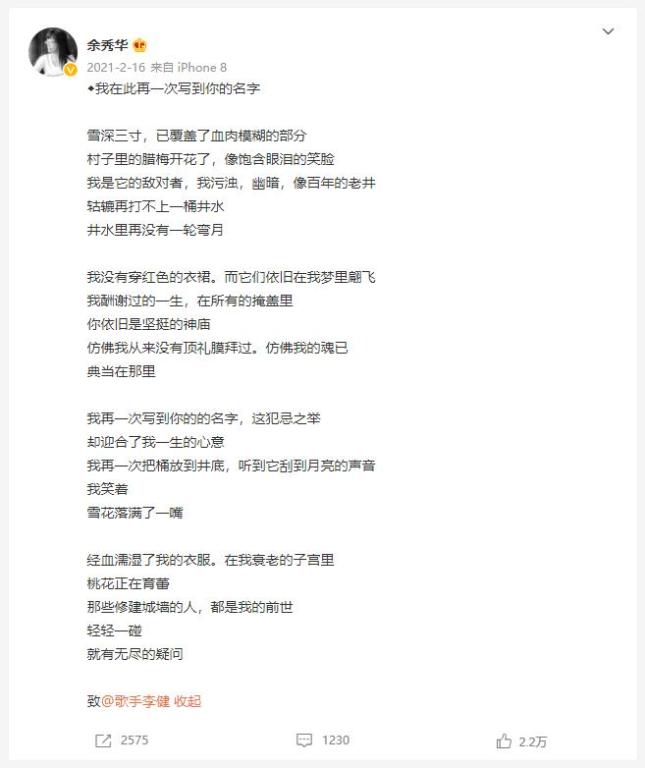 余秀华
2021-2-16 来自 iPhone 8
◆我在此再一次写到你的名字

雪深三寸，已覆盖了血肉模糊的部分
村子里的腊梅开花了，像饱含眼泪的笑脸
我是它的敌对者，我污浊，幽暗，像百年的老井
轱辘再打不上一桶井水
井水里再没有一轮弯月

我没有穿红色的衣裙。而它们依旧在我梦里翩飞
我酬谢过的一生，在所有的掩盖里
你依旧是坚挺的神庙
仿佛我从来没有顶礼膜拜过。仿佛我的魂已
典当在那里

我再一次写到你的的名字，这犯忌之举
却迎合了我一生的心意
我再一次把桶放到井底，听到它刮到月亮的声音
我笑着
雪花落满了一嘴

经血濡湿了我的衣服。在我衰老的子宫里
桃花正在育蕾
那些修建城墙的人，都是我的前世
轻轻一碰
就有无尽的疑问

致@歌手李健 收起

2575
1230
2.2万